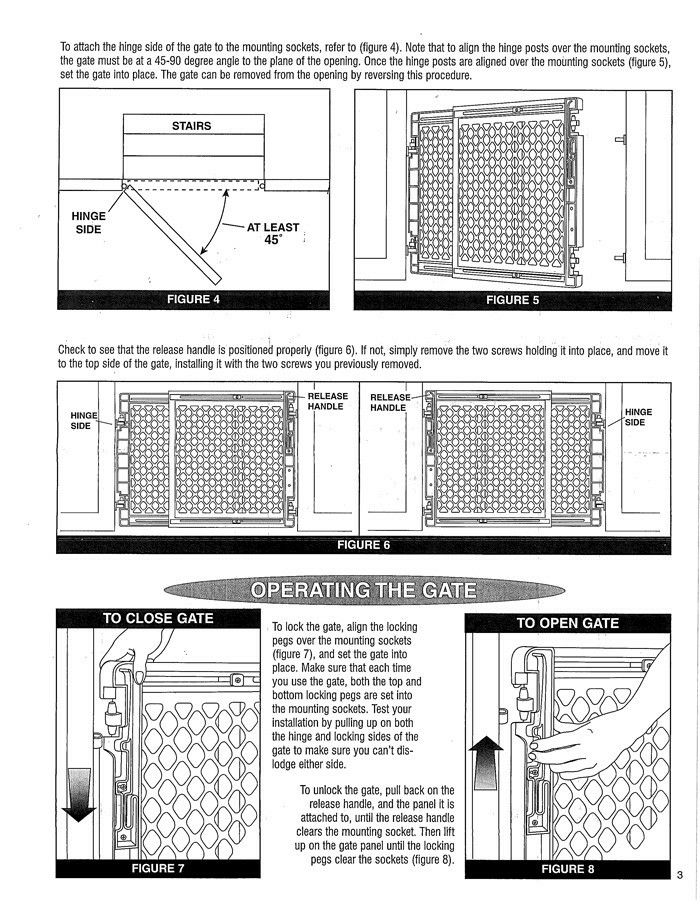 To attach the hinge side of the gate to the mounting sockets, refer to (figure 4). Note that to align the hinge posts over the mounting sockets, the gate must be at a 45-90 degree angle to the plane of the opening. Once the hinge posts are aligned over the mounting sockets (figure 5), set the gate into place. The gate can be removed from the opening by reversing this procedure.

STAIRS

HINGE SIDE

AT LEAST 45°

FIGURE 4

FIGURE 5

Check to see that the release handle is positioned properly (figure 6). If not, simply remove the two screws holding it into place, and move it to the top side of the gate, installing it with the two screws you previously removed.

HINGE SIDE

RELEASE HANDLE

RELEASE HANDLE

HINGE SIDE

FIGURE 6

OPERATING THE GATE

TO CLOSE GATE

FIGURE 7

To lock the gate, align the locking pegs over the mounting sockets (figure 7), and set the gate into place. Make sure that each time you use the gate, both the top and bottom locking pegs are set into the mounting sockets. Test your installation by pulling up on both the hinge and locking sides of the gate to make sure you can't dislodge either side.

To unlock the gate, pull back on the release handle, and the panel it is attached to, until the release handle clears the mounting socket. Then lift up on the gate panel until the locking pegs clear the sockets (figure 8).

TO OPEN GATE

FIGURE 8

3